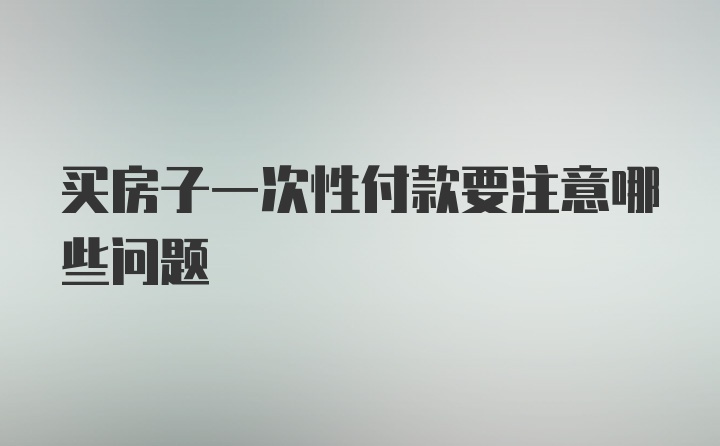 买房子一次性付款要注意哪些问题